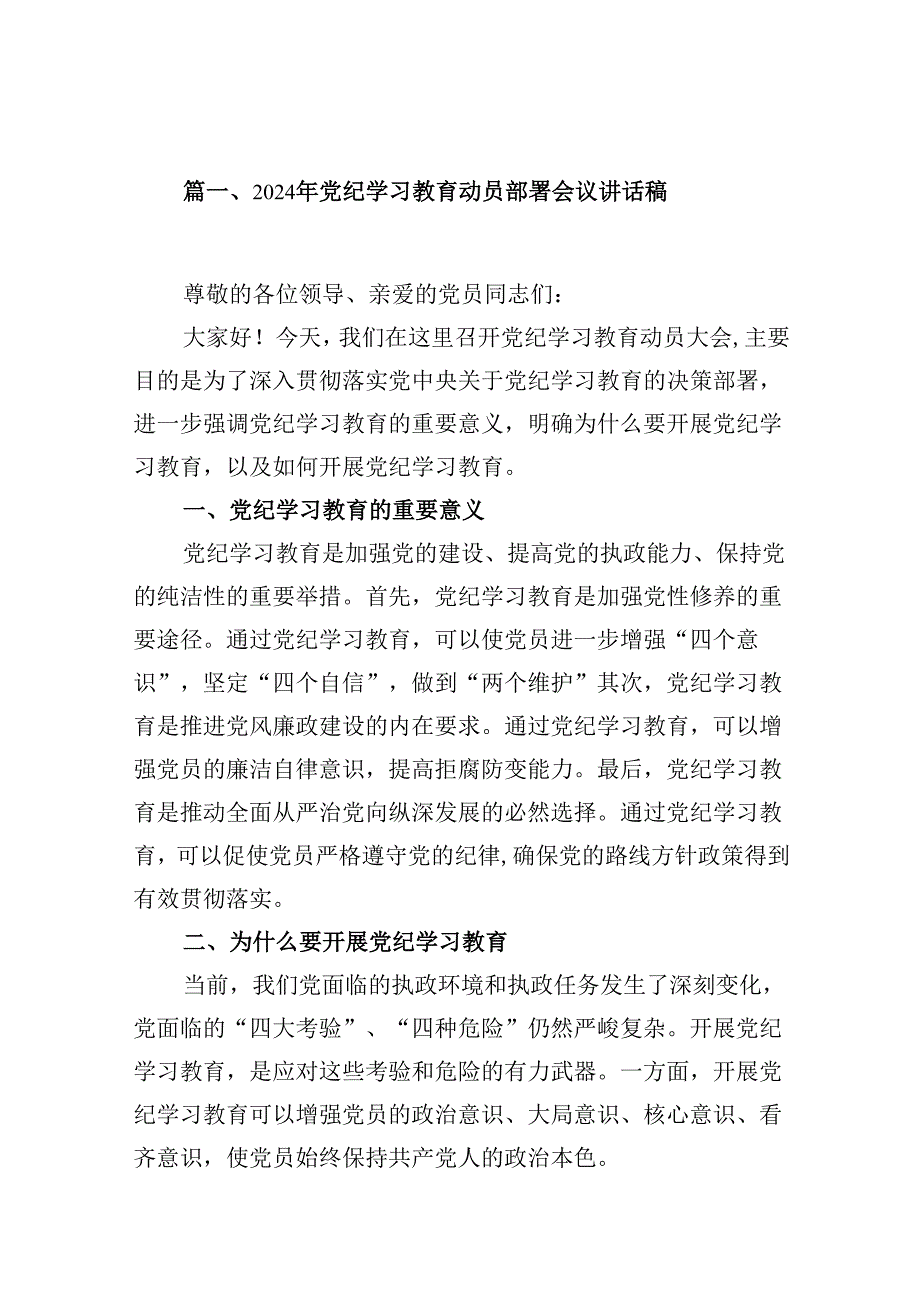 篇一、2024年党纪学习教育动员部署会议讲话稿

尊敬的各位领导、亲爱的党员同志们：

大家好！今天，我们在这里召开党纪学习教育动员大会，主要目的是为了深入贯彻落实党中央关于党纪学习教育的决策部署，进一步强调党纪学习教育的重要意义，明确为什么要开展党纪学习教育，以及如何开展党纪学习教育。

一、党纪学习教育的重要意义

党纪学习教育是加强党的建设、提高党的执政能力、保持党的纯洁性的重要举措。首先，党纪学习教育是加强党性修养的重要途径。通过党纪学习教育，可以使党员进一步增强“四个意识”，坚定“四个自信”，做到“两个维护”其次，党纪学习教育是推进党风廉政建设的内在要求。通过党纪学习教育，可以增强党员的廉洁自律意识，提高拒腐防变能力。最后，党纪学习教育是推动全面从严治党向纵深发展的必然选择。通过党纪学习教育，可以促使党员严格遵守党的纪律，确保党的路线方针政策得到有效贯彻落实。

二、为什么要开展党纪学习教育

当前，我们党面临的执政环境和执政任务发生了深刻变化，党面临的“四大考验”、“四种危险”仍然严峻复杂。开展党纪学习教育，是应对这些考验和危险的有力武器。一方面，开展党纪学习教育可以增强党员的政治意识、大局意识、核心意识、看齐意识，使党员始终保持共产党人的政治本色。